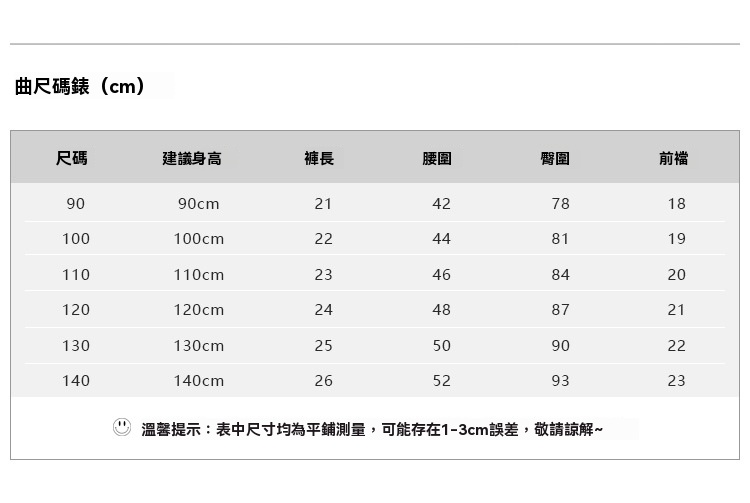 曲尺碼錶（cm）

| 尺碼 | 建議身高 | 褲長 | 腰圍 | 臀圍 | 前檔 |
|---|---|---|---|---|---|
| 90 | 90cm | 21 | 42 | 78 | 18 |
| 100 | 100cm | 22 | 44 | 81 | 19 |
| 110 | 110cm | 23 | 46 | 84 | 20 |
| 120 | 120cm | 24 | 48 | 87 | 21 |
| 130 | 130cm | 25 | 50 | 90 | 22 |
| 140 | 140cm | 26 | 52 | 93 | 23 |

溫馨提示：表中尺寸均為平鋪測量，可能存在1-3cm誤差，敬請諒解~